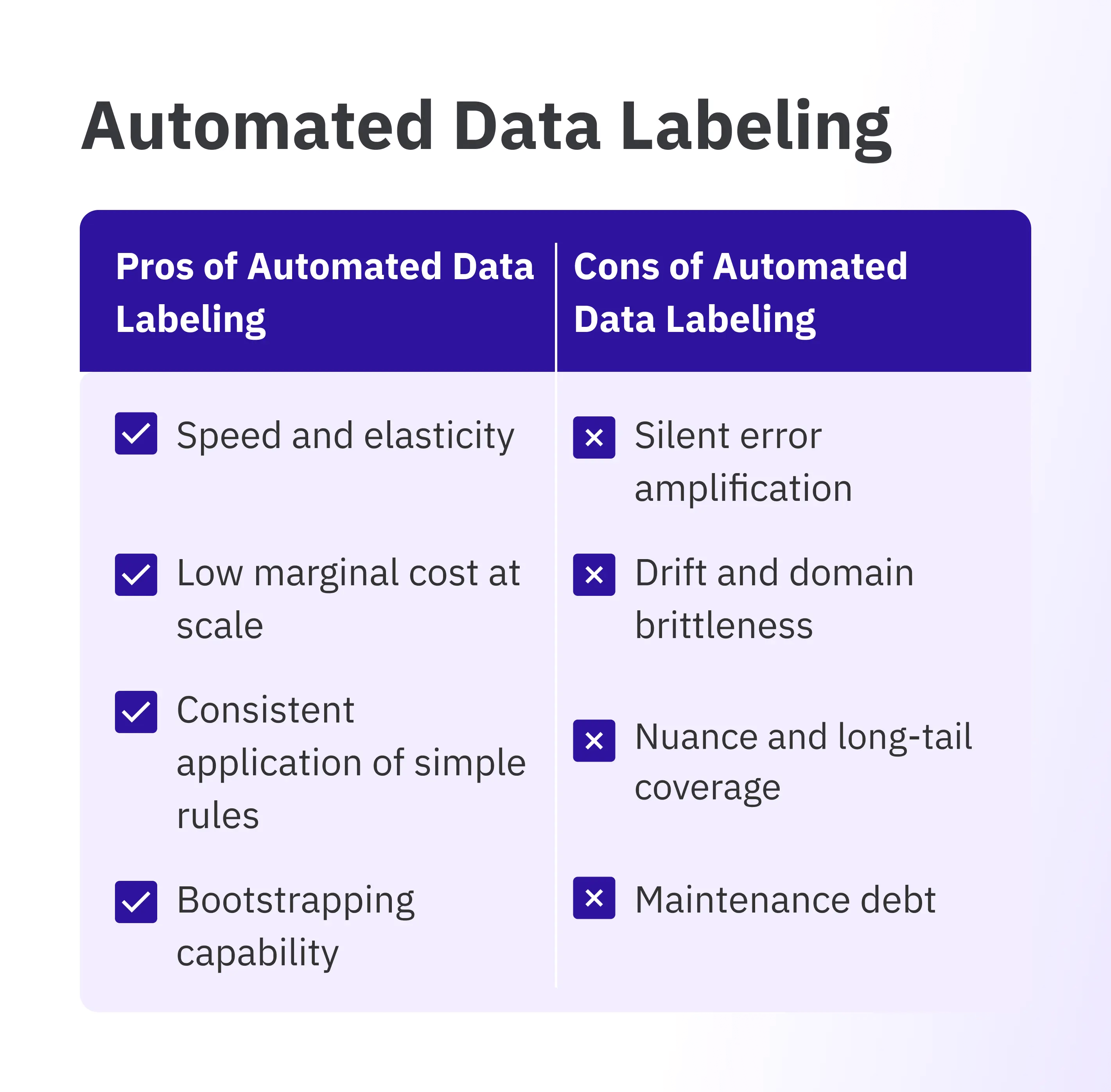 Automated Data Labeling

| Pros of Automated Data Labeling | Cons of Automated Data Labeling |
|---|---|
| Speed and elasticity | Silent error amplification |
| Low marginal cost at scale | Drift and domain brittleness |
| Consistent application of simple rules | Nuance and long-tail coverage |
| Bootstrapping capability | Maintenance debt |